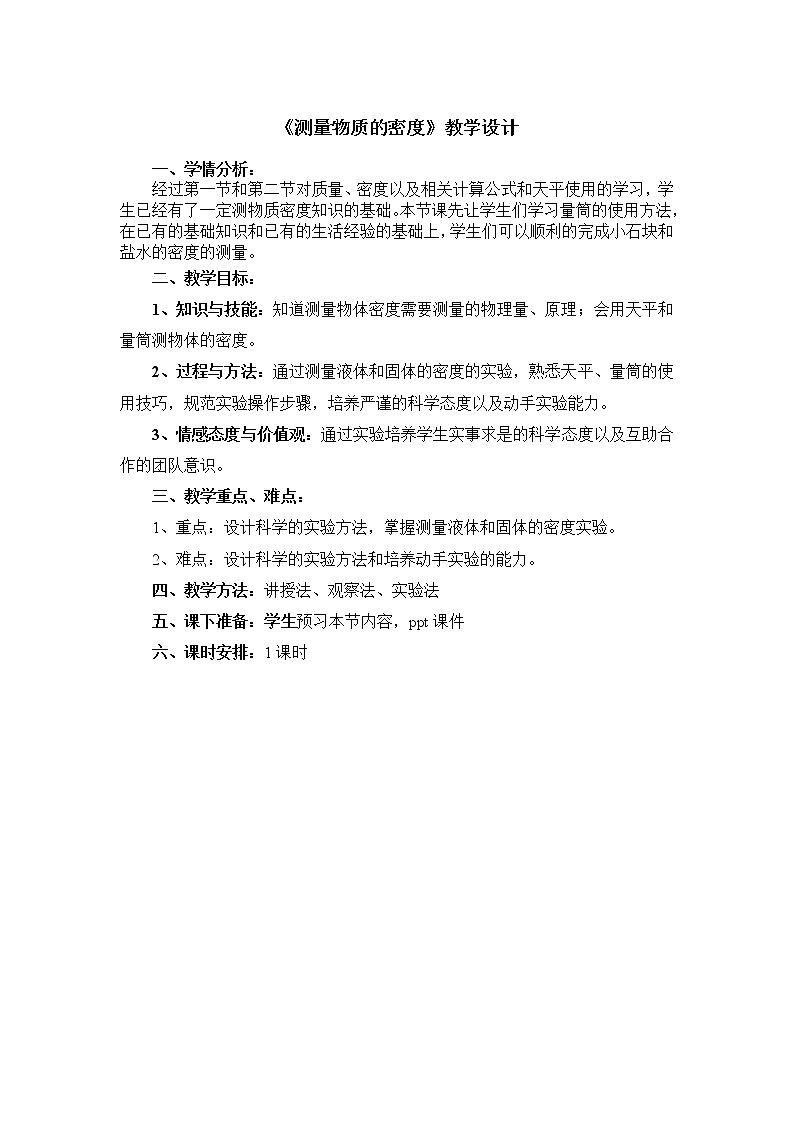 《测量物质的密度》教学设计

一、学情分析：

经过第一节和第二节对质量、密度以及相关计算公式和天平使用的学习，学生已经有了一定测物质密度知识的基础。本节课先让学生们学习量筒的使用方法，在已有的基础知识和已有的生活经验的基础上，学生们可以顺利的完成小石块和盐水的密度的测量。

二、教学目标：

1、知识与技能：知道测量物体密度需要测量的物理量、原理；会用天平和量筒测物体的密度。

2、过程与方法：通过测量液体和固体的密度的实验，熟悉天平、量筒的使用技巧，规范实验操作步骤，培养严谨的科学态度以及动手实验能力。

3、情感态度与价值观：通过实验培养学生实事求是的科学态度以及互助合作的团队意识。

三、教学重点、难点：

1、重点：设计科学的实验方法，掌握测量液体和固体的密度实验。

2、难点：设计科学的实验方法和培养动手实验的能力。

四、教学方法：讲授法、观察法、实验法

五、课下准备：学生预习本节内容，ppt 课件

六、课时安排：1 课时